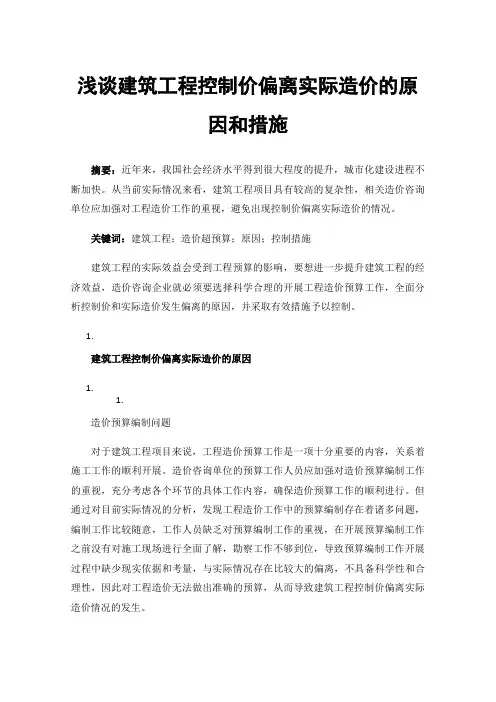 浅谈建筑工程控制价偏离实际造价的原因和措施

摘要：近年来，我国社会经济水平得到很大程度的提升，城市化建设进程不断加快。从当前实际情况来看，建筑工程项目具有较高的复杂性，相关造价咨询单位应加强对工程造价工作的重视，避免出现控制价偏离实际造价的情况。

关键词：建筑工程；造价超预算；原因；控制措施

建筑工程的实际效益会受到工程预算的影响，要想进一步提升建筑工程的经济效益，造价咨询企业就必须要选择科学合理的开展工程造价预算工作，全面分析控制价和实际造价发生偏离的原因，并采取有效措施予以控制。

1.

建筑工程控制价偏离实际造价的原因

1.
1.
造价预算编制问题

对于建筑工程项目来说，工程造价预算工作是一项十分重要的内容，关系着施工工作的顺利开展。造价咨询单位的预算工作人员应加强对造价预算编制工作的重视，充分考虑各个环节的具体工作内容，确保造价预算工作的顺利进行。但通过对目前实际情况的分析，发现工程造价工作中的预算编制存在着诸多问题，编制工作比较随意，工作人员缺乏对预算编制工作的重视，在开展预算编制工作之前没有对施工现场进行全面了解，勘察工作不够到位，导致预算编制工作开展过程中缺少现实依据和考量，与实际情况存在比较大的偏离，不具备科学性和合理性，因此对工程造价无法做出准确的预算，从而导致建筑工程控制价偏离实际造价情况的发生。